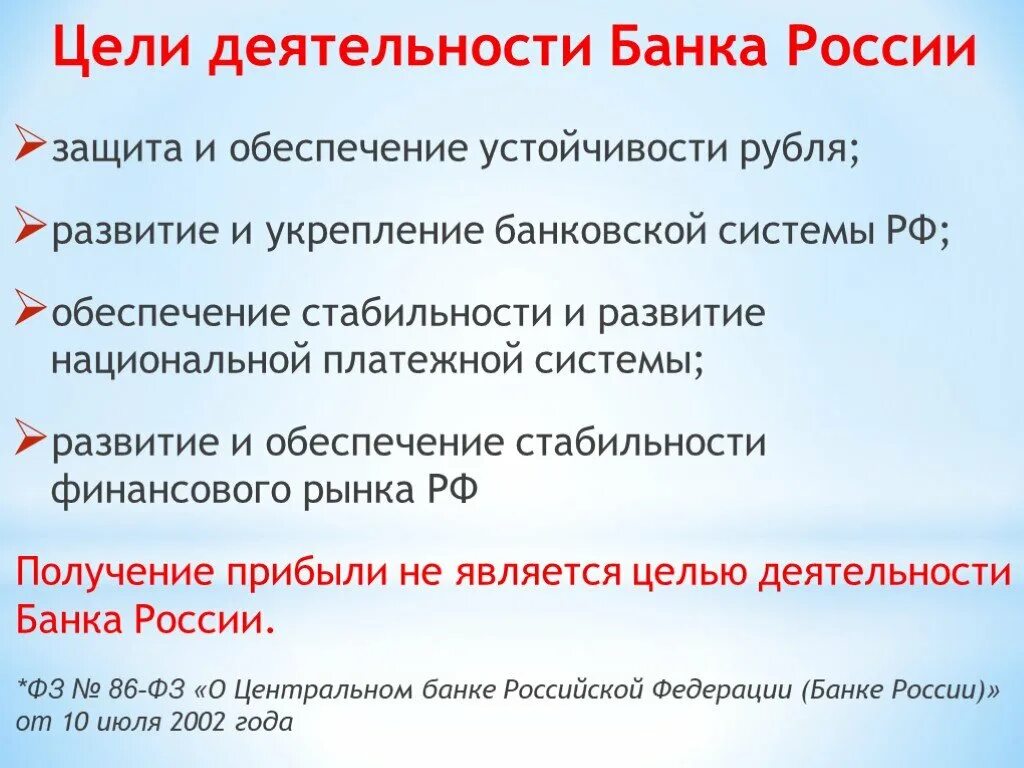 Цели деятельности Банка России

➢защита и обеспечение устойчивости рубля;

➢развитие и укрепление банковской системы РФ;

➢обеспечение стабильности и развитие национальной платежной системы;

➢развитие и обеспечение стабильности финансового рынка РФ

Получение прибыли не является целью деятельности Банка России.

*ФЗ № 86-ФЗ «О Центральном банке Российской Федерации (Банке России)» от 10 июля 2002 года